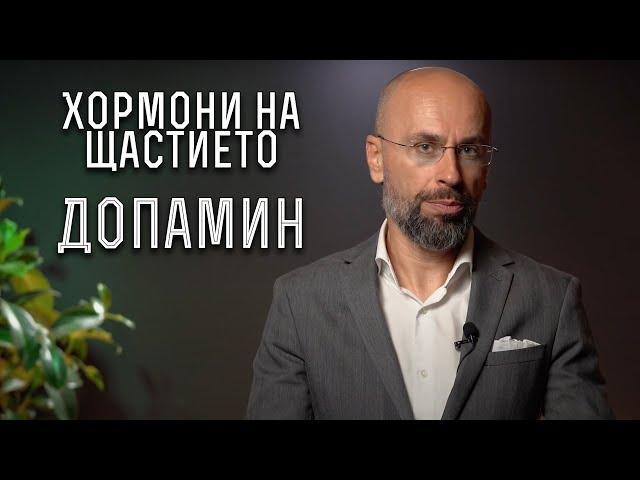 ХОРМОНИ НА ЩАСТИЕТО

ДОПАМИН